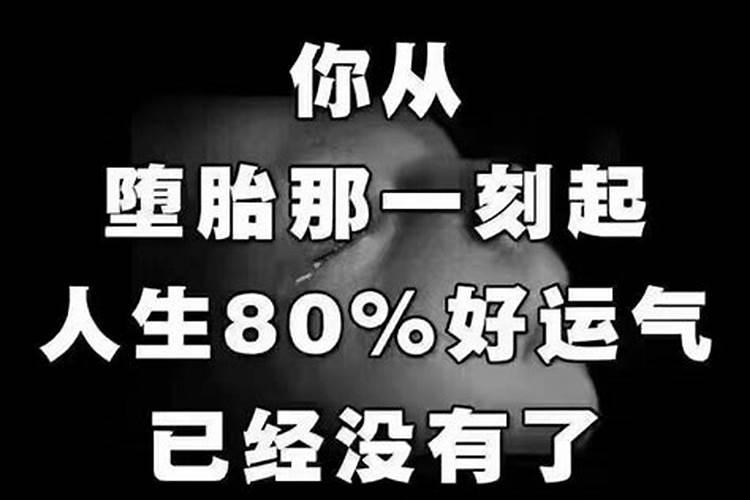 你从
堕胎那一刻起
人生80%好运气
已经没有了